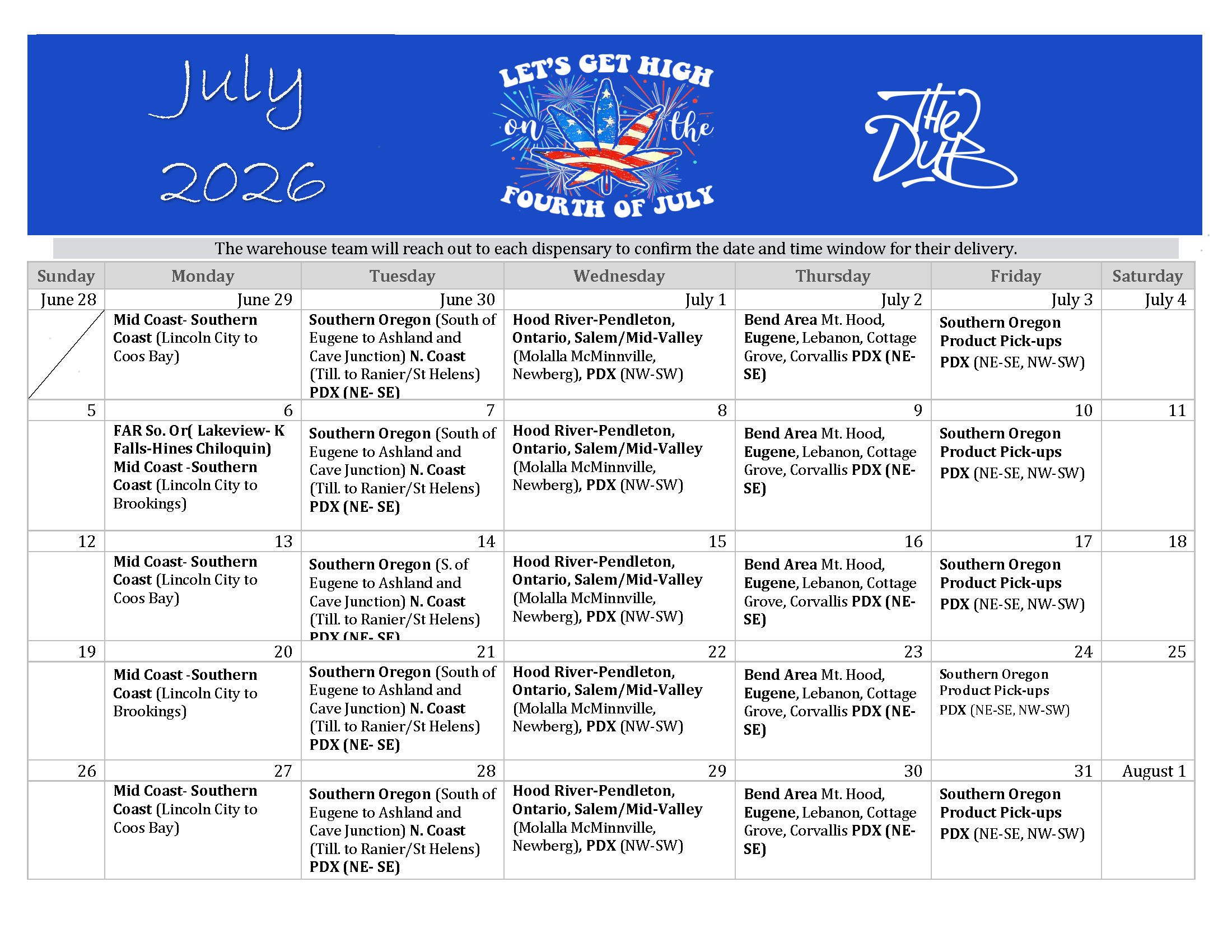 July 2026

LET'S GET HIGH on the FOURTH OF JULY

The Dub

The warehouse team will reach out to each dispensary to confirm the date and time window for their delivery.

| Sunday | Monday | Tuesday | Wednesday | Thursday | Friday | Saturday |
|---|---|---|---|---|---|---|
| June 28 | June 29 | June 30 | July 1 | July 2 | July 3 | July 4 |
| | Mid Coast- Southern Coast (Lincoln City to Coos Bay) | Southern Oregon (South of Eugene to Ashland and Cave Junction) N. Coast (Till. to Ranier/St Helens) PDX (NE- SE) | Hood River-Pendleton, Ontario, Salem/Mid-Valley (Molalla McMinnville, Newberg), PDX (NW-SW) | Bend Area Mt. Hood, Eugene, Lebanon, Cottage Grove, Corvallis PDX (NE-SE) | Southern Oregon Product Pick-ups PDX (NE-SE, NW-SW) | |
| 5 | 6 | 7 | 8 | 9 | 10 | 11 |
| | FAR So. Or( Lakeview- K Falls-Hines Chiloquin) Mid Coast -Southern Coast (Lincoln City to Brookings) | Southern Oregon (South of Eugene to Ashland and Cave Junction) N. Coast (Till. to Ranier/St Helens) PDX (NE- SE) | Hood River-Pendleton, Ontario, Salem/Mid-Valley (Molalla McMinnville, Newberg), PDX (NW-SW) | Bend Area Mt. Hood, Eugene, Lebanon, Cottage Grove, Corvallis PDX (NE-SE) | Southern Oregon Product Pick-ups PDX (NE-SE, NW-SW) | |
| 12 | 13 | 14 | 15 | 16 | 17 | 18 |
| | Mid Coast- Southern Coast (Lincoln City to Coos Bay) | Southern Oregon (S. of Eugene to Ashland and Cave Junction) N. Coast (Till. to Ranier/St Helens) PDX (NE- SE) | Hood River-Pendleton, Ontario, Salem/Mid-Valley (Molalla McMinnville, Newberg), PDX (NW-SW) | Bend Area Mt. Hood, Eugene, Lebanon, Cottage Grove, Corvallis PDX (NE-SE) | Southern Oregon Product Pick-ups PDX (NE-SE, NW-SW) | |
| 19 | 20 | 21 | 22 | 23 | 24 | 25 |
| | Mid Coast -Southern Coast (Lincoln City to Brookings) | Southern Oregon (South of Eugene to Ashland and Cave Junction) N. Coast (Till. to Ranier/St Helens) PDX (NE- SE) | Hood River-Pendleton, Ontario, Salem/Mid-Valley (Molalla McMinnville, Newberg), PDX (NW-SW) | Bend Area Mt. Hood, Eugene, Lebanon, Cottage Grove, Corvallis PDX (NE-SE) | Southern Oregon Product Pick-ups PDX (NE-SE, NW-SW) | |
| 26 | 27 | 28 | 29 | 30 | 31 | August 1 |
| | Mid Coast- Southern Coast (Lincoln City to Coos Bay) | Southern Oregon (South of Eugene to Ashland and Cave Junction) N. Coast (Till. to Ranier/St Helens) PDX (NE- SE) | Hood River-Pendleton, Ontario, Salem/Mid-Valley (Molalla McMinnville, Newberg), PDX (NW-SW) | Bend Area Mt. Hood, Eugene, Lebanon, Cottage Grove, Corvallis PDX (NE-SE) | Southern Oregon Product Pick-ups PDX (NE-SE, NW-SW) | |